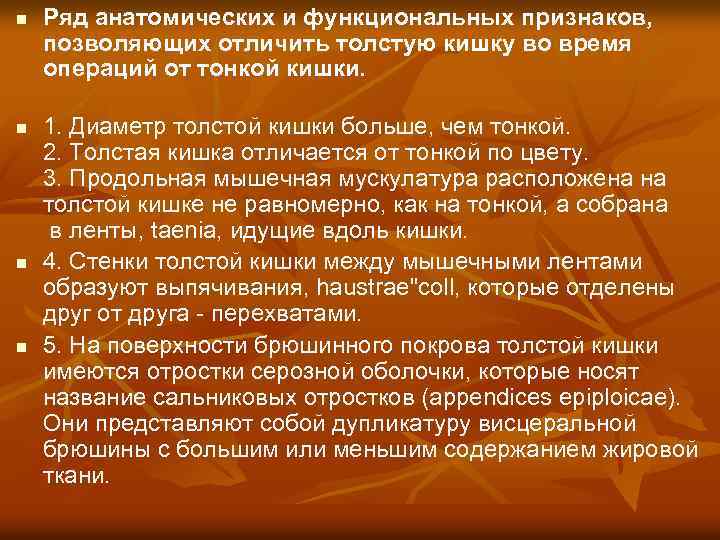 Ряд анатомических и функциональных признаков, позволяющих отличить толстую кишку во время операций от тонкой кишки.

1. Диаметр толстой кишки больше, чем тонкой.
2. Толстая кишка отличается от тонкой по цвету.
3. Продольная мышечная мускулатура расположена на толстой кишке не равномерно, как на тонкой, а собрана в ленты, taenia, идущие вдоль кишки.

4. Стенки толстой кишки между мышечными лентами образуют выпячивания, haustrae"coll, которые отделены друг от друга - перехватами.

5. На поверхности брюшинного покрова толстой кишки имеются отростки серозной оболочки, которые носят название сальниковых отростков (appendices epiploicae). Они представляют собой дупликатуру висцеральной брюшины с большим или меньшим содержанием жировой ткани.